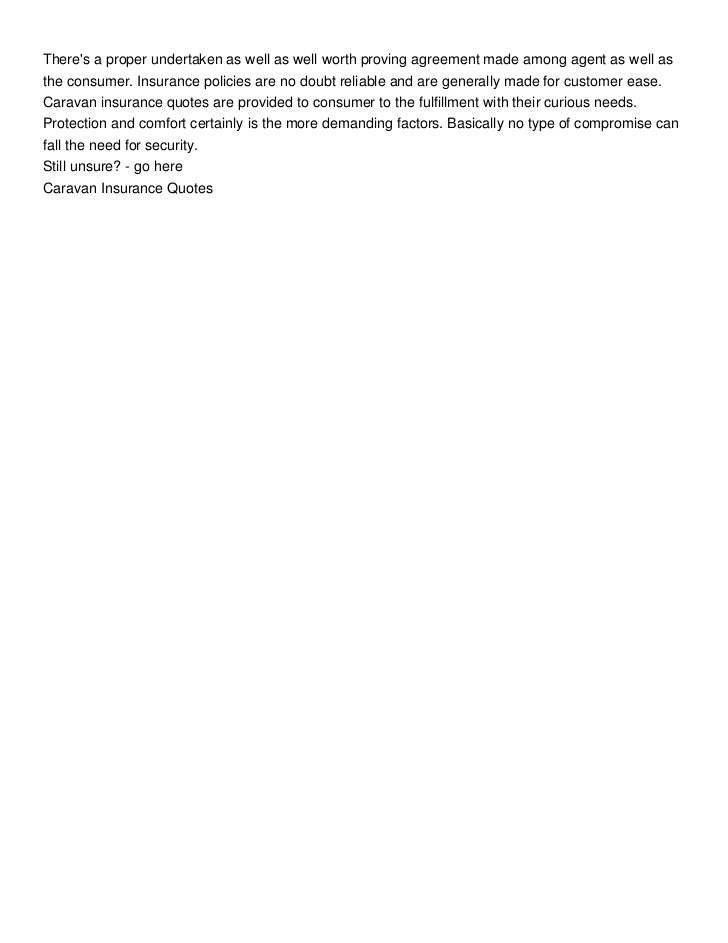 There's a proper undertaken as well as well worth proving agreement made among agent as well as the consumer. Insurance policies are no doubt reliable and are generally made for customer ease. Caravan insurance quotes are provided to consumer to the fulfillment with their curious needs. Protection and comfort certainly is the more demanding factors. Basically no type of compromise can fall the need for security.
Still unsure? - go here
Caravan Insurance Quotes